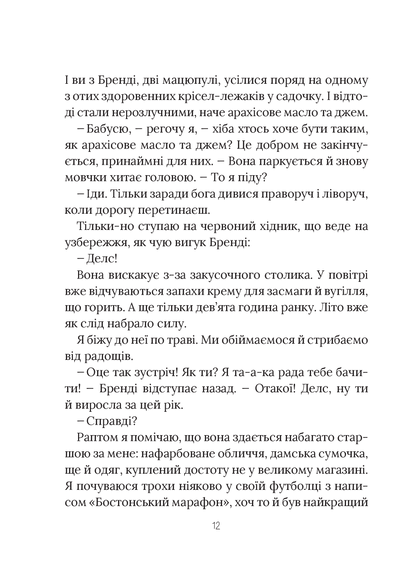 І ви з Бренді, дві мацюпулі, усілися поряд на одному з отих здоровенних крісел-лежаків у садочку. І відтоді стали нерозлучними, наче арахісове масло та джем.

– Бабусю, – регочу я, – хіба хтось хоче бути таким, як арахісове масло та джем? Це добром не закінчується, принаймні для них. – Вона паркується й знову мовчки хитає головою. – То я піду?

– Іди. Тільки заради бога дивися праворуч і ліворуч, коли дорогу перетинаєш.

Тільки-но ступаю на червоний хідник, що веде на узбережжя, як чую вигук Бренді:

– Делс!

Вона вискакує з-за закусочного столика. У повітрі вже відчуваються запахи крему для засмаги й вугілля, що горить. А ще тільки дев'ята година ранку. Літо вже як слід набрало силу.

Я біжу до неї по траві. Ми обіймаємося й стрибаємо від радощів.

– Оце так зустріч! Як ти? Я та-а-ка рада тебе бачити! – Бренді відступає назад. – Отакої! Делс, ну ти й виросла за цей рік.

– Справді?

Раптом я помічаю, що вона здається набагато старшою за мене: нафарбоване обличчя, дамська сумочка, ще й одяг, куплений достоту не у великому магазині. Я почуваюся трохи ніяково у своїй футболці з написом «Бостонський марафон», хоч то й був найкращий

12